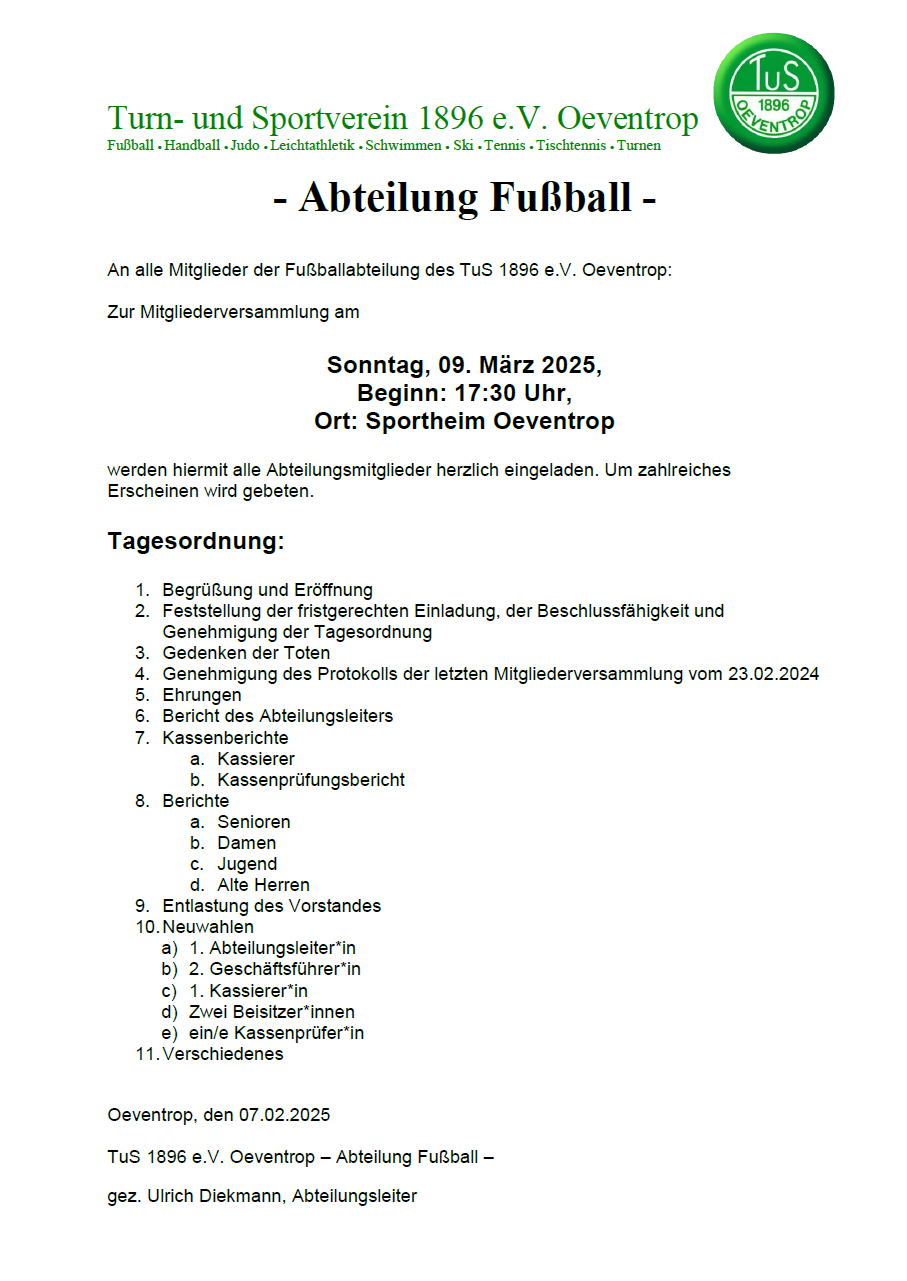 Turn- und Sportverein 1896 e.V. Oeventrop
Fußball • Handball • Judo • Leichtathletik • Schwimmen • Ski • Tennis • Tischtennis • Turnen

TuS 1896 OEVENTROP

- Abteilung Fußball -

An alle Mitglieder der Fußballabteilung des TuS 1896 e.V. Oeventrop:

Zur Mitgliederversammlung am

Sonntag, 09. März 2025,
Beginn: 17:30 Uhr,
Ort: Sportheim Oeventrop

werden hiermit alle Abteilungsmitglieder herzlich eingeladen. Um zahlreiches Erscheinen wird gebeten.

Tagesordnung:

1. Begrüßung und Eröffnung
2. Feststellung der fristgerechten Einladung, der Beschlussfähigkeit und Genehmigung der Tagesordnung
3. Gedenken der Toten
4. Genehmigung des Protokolls der letzten Mitgliederversammlung vom 23.02.2024
5. Ehrungen
6. Bericht des Abteilungsleiters
7. Kassenberichte
a. Kassierer
b. Kassenprüfungsbericht
8. Berichte
a. Senioren
b. Damen
c. Jugend
d. Alte Herren
9. Entlastung des Vorstandes
10. Neuwahlen
a) 1. Abteilungsleiter*in
b) 2. Geschäftsführer*in
c) 1. Kassierer*in
d) Zwei Beisitzer*innen
e) ein/e Kassenprüfer*in
11. Verschiedenes

Oeventrop, den 07.02.2025

TuS 1896 e.V. Oeventrop – Abteilung Fußball –

gez. Ulrich Diekmann, Abteilungsleiter